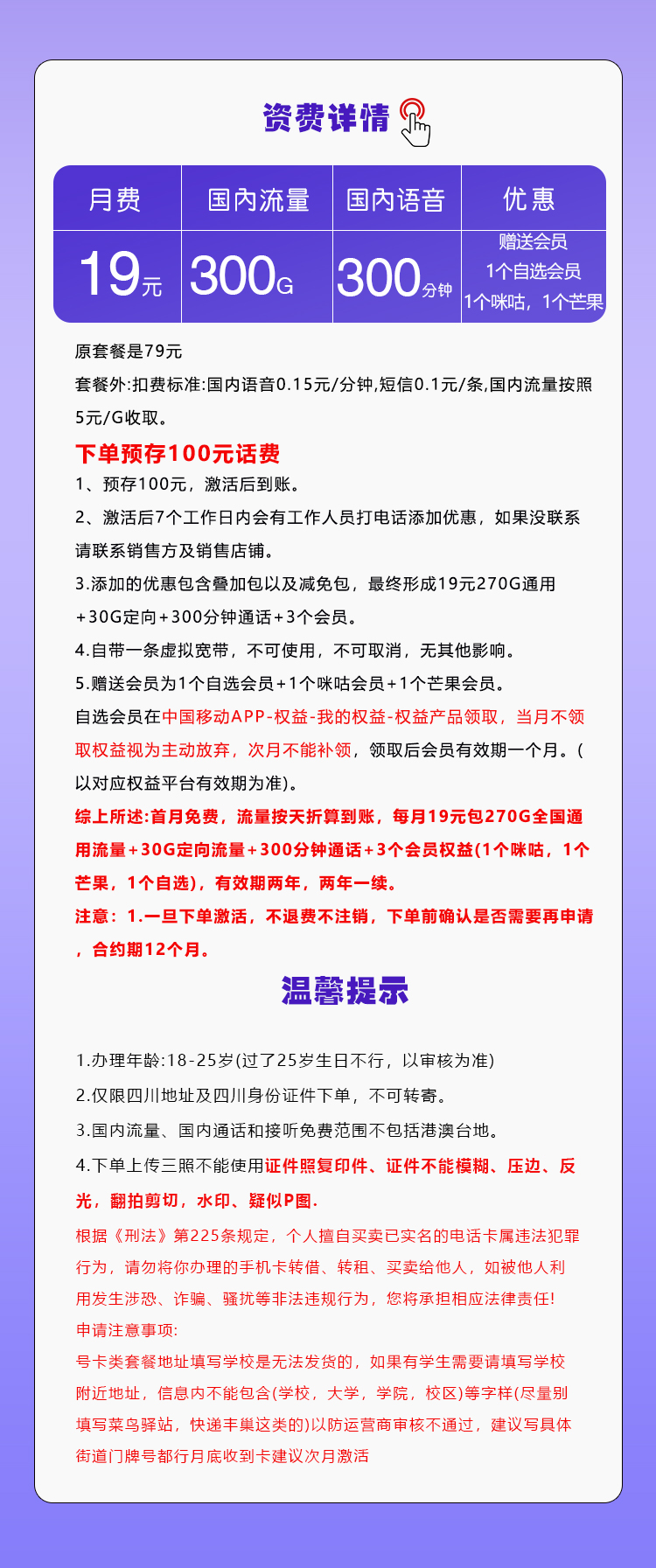 资费详情

| 月费 | 国内流量 | 国内语音 | 优惠 |
|---|---|---|---|
| 19元 | 300G | 300分钟 | 赠送会员 1个自选会员 1个咪咕，1个芒果 |

原套餐是79元

套餐外:扣费标准:国内语音0.15元/分钟,短信0.1元/条,国内流量按照5元/G收取。

下单预存100元话费

1、预存100元，激活后到账。

2、激活后7个工作日内会有工作人员打电话添加优惠，如果没联系请联系销售方及销售店铺。

3.添加的优惠包含叠加包以及减免包，最终形成19元270G通用+30G定向+300分钟通话+3个会员。

4.自带一条虚拟宽带，不可使用，不可取消，无其他影响。

5.赠送会员为1个自选会员+1个咪咕会员+1个芒果会员。

自选会员在中国移动APP-权益-我的权益-权益产品领取，当月不领取权益视为主动放弃，次月不能补领，领取后会员有效期一个月。(以对应权益平台有效期为准)。

综上所述:首月免费，流量按天折算到账，每月19元包270G全国通用流量+30G定向流量+300分钟通话+3个会员权益(1个咪咕，1个芒果，1个自选)，有效期两年，两年一续。

注意：1.一旦下单激活，不退费不注销，下单前确认是否需要再申请，合约期12个月。

温馨提示

1.办理年龄:18-25岁(过了25岁生日不行，以审核为准)

2.仅限四川地址及四川身份证件下单，不可转寄。

3.国内流量、国内通话和接听免费范围不包括港澳台地。

4.下单上传三照不能使用证件照复印件、证件不能模糊、压边、反光，翻拍剪切，水印、疑似P图.

根据《刑法》第225条规定，个人擅自买卖已实名的电话卡属违法犯罪行为，请勿将你办理的手机卡转借、转租、买卖给他人，如被他人利用发生涉恐、诈骗、骚扰等非法违规行为，您将承担相应法律责任!

申请注意事项:

号卡类套餐地址填写学校是无法发货的，如果有学生需要请填写学校附近地址，信息内不能包含(学校，大学，学院，校区)等字样(尽量别填写菜鸟驿站，快递丰巢这类的)以防运营商审核不通过，建议写具体街道门牌号都行月底收到卡建议次月激活